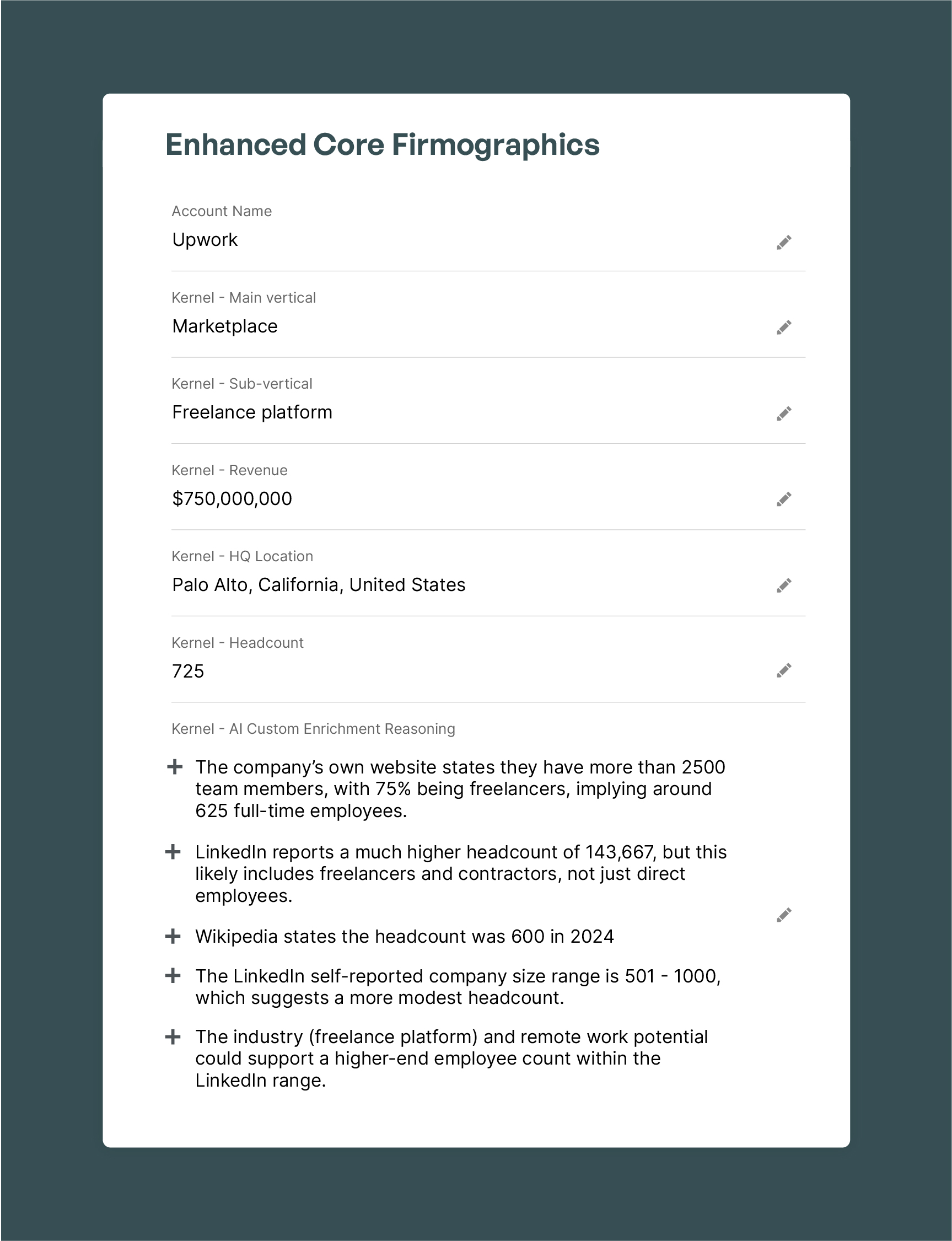 Enhanced Core Firmographics

Account Name
Upwork

Kernel - Main vertical
Marketplace

Kernel - Sub-vertical
Freelance platform

Kernel - Revenue
$750,000,000

Kernel - HQ Location
Palo Alto, California, United States

Kernel - Headcount
725

Kernel - AI Custom Enrichment Reasoning

+ The company's own website states they have more than 2500 team members, with 75% being freelancers, implying around 625 full-time employees.

+ LinkedIn reports a much higher headcount of 143,667, but this likely includes freelancers and contractors, not just direct employees.

+ Wikipedia states the headcount was 600 in 2024

+ The LinkedIn self-reported company size range is 501 - 1000, which suggests a more modest headcount.

+ The industry (freelance platform) and remote work potential could support a higher-end employee count within the LinkedIn range.